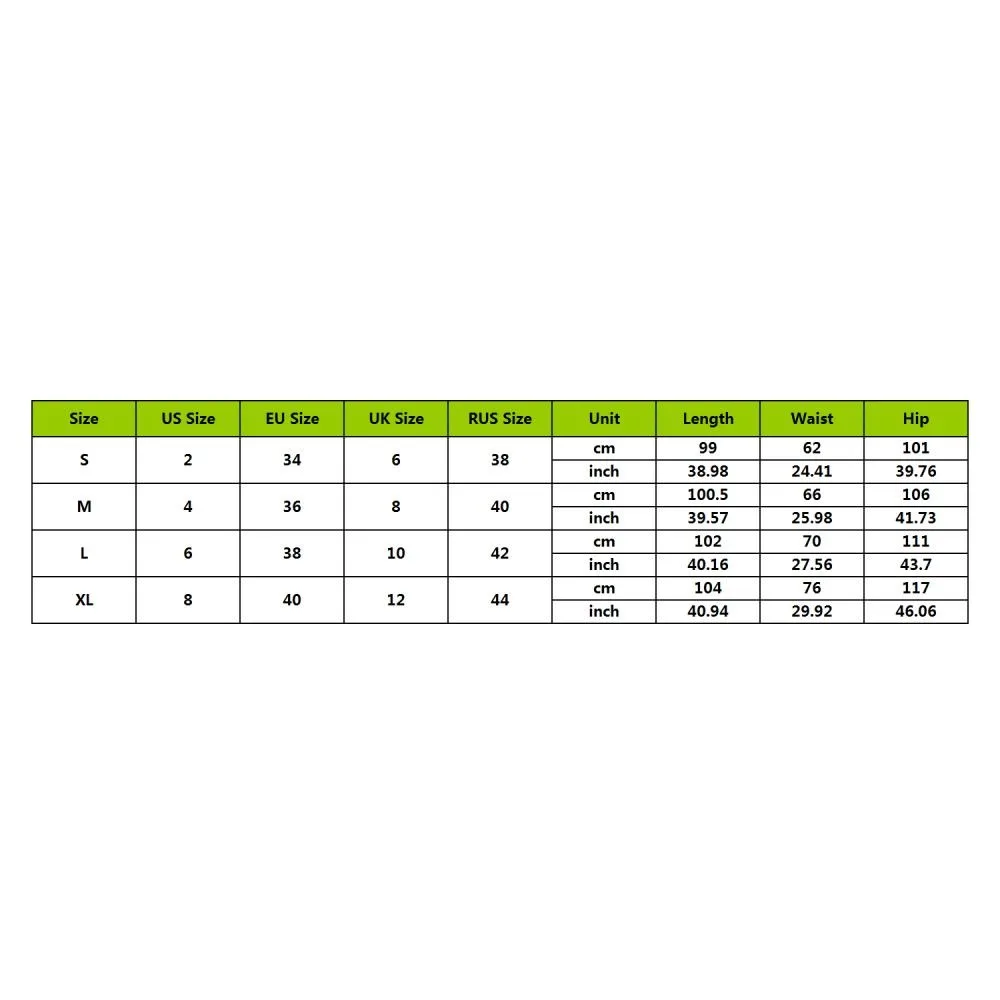 | Size | US Size | EU Size | UK Size | RUS Size | Unit | Length | Waist | Hip |
|---|---|---|---|---|---|---|---|---|
| S | 2 | 34 | 6 | 38 | cm | 99 | 62 | 101 |
| | | | | | inch | 38.98 | 24.41 | 39.76 |
| M | 4 | 36 | 8 | 40 | cm | 100.5 | 66 | 106 |
| | | | | | inch | 39.57 | 25.98 | 41.73 |
| L | 6 | 38 | 10 | 42 | cm | 102 | 70 | 111 |
| | | | | | inch | 40.16 | 27.56 | 43.7 |
| XL | 8 | 40 | 12 | 44 | cm | 104 | 76 | 117 |
| | | | | | inch | 40.94 | 29.92 | 46.06 |